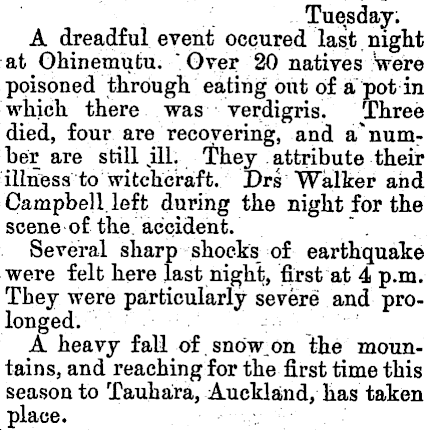 Tuesday.

A dreadful event occured last night at Ohinemutu. Over 20 natives were poisoned through eating out of a pot in which there was verdigris. Three died, four are recovering, and a number are still ill. They attribute their illness to witchcraft. Drs Walker and Campbell left during the night for the scene of the accident.

Several sharp shocks of earthquake were felt here last night, first at 4 p.m. They were particularly severe and prolonged.

A heavy fall of snow on the mountains, and reaching for the first time this season to Tauhara, Auckland, has taken place.